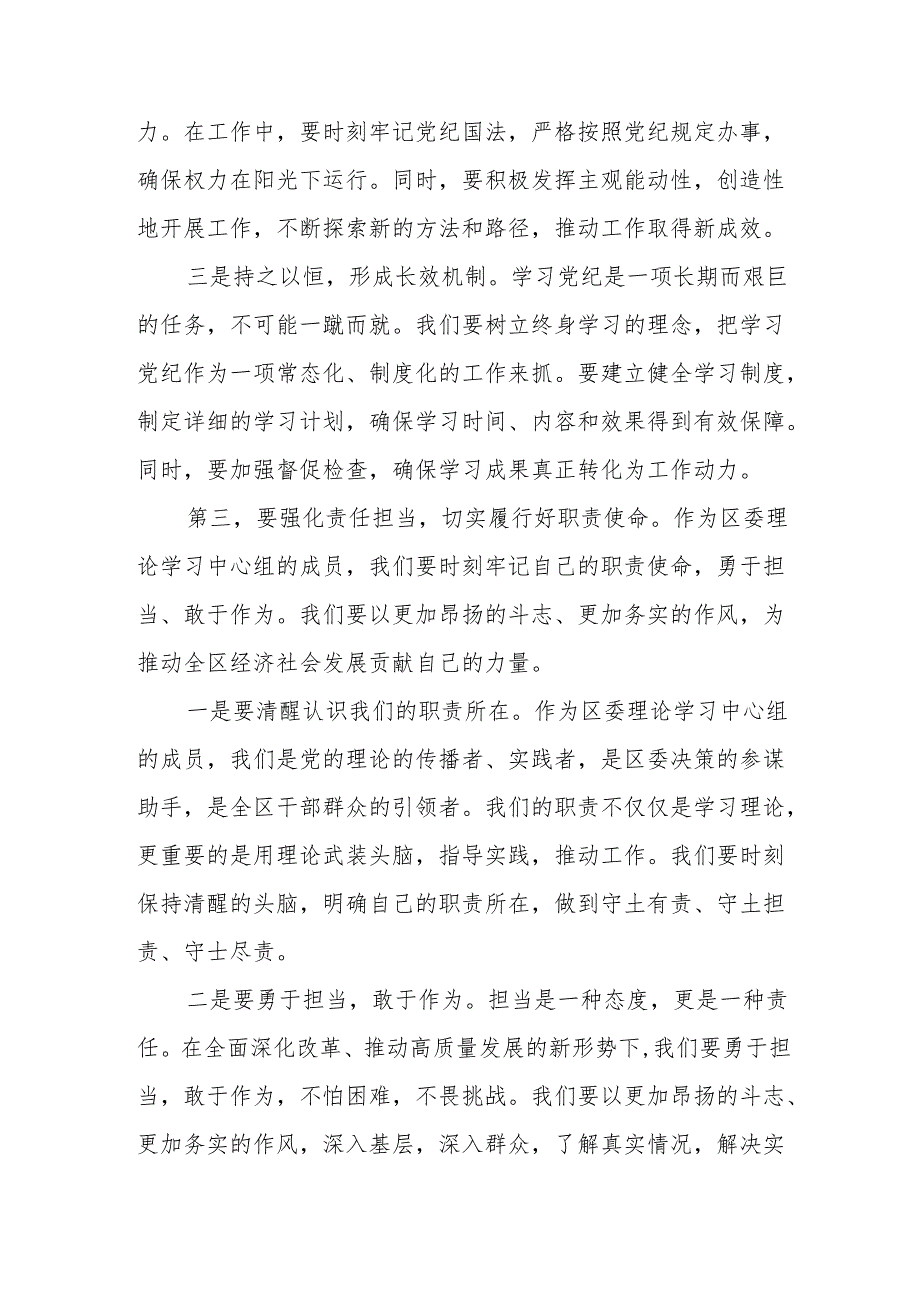 力。在工作中，要时刻牢记党纪国法，严格按照党纪规定办事，确保权力在阳光下运行。同时，要积极发挥主观能动性，创造性地开展工作，不断探索新的方法和路径，推动工作取得新成效。

三是持之以恒，形成长效机制。学习党纪是一项长期而艰巨的任务，不可能一蹴而就。我们要树立终身学习的理念，把学习党纪作为一项常态化、制度化的工作来抓。要建立健全学习制度，制定详细的学习计划，确保学习时间、内容和效果得到有效保障。同时，要加强督促检查，确保学习成果真正转化为工作动力。

第三，要强化责任担当，切实履行好职责使命。作为区委理论学习中心组的成员，我们要时刻牢记自己的职责使命，勇于担当、敢于作为。我们要以更加昂扬的斗志、更加务实的作风，为推动全区经济社会发展贡献自己的力量。

一是要清醒认识我们的职责所在。作为区委理论学习中心组的成员，我们是党的理论的传播者、实践者，是区委决策的参谋助手，是全区干部群众的引领者。我们的职责不仅仅是学习理论，更重要的是用理论武装头脑，指导实践，推动工作。我们要时刻保持清醒的头脑，明确自己的职责所在，做到守土有责、守土担责、守士尽责。

二是要勇于担当，敢于作为。担当是一种态度，更是一种责任。在全面深化改革、推动高质量发展的新形势下，我们要勇于担当，敢于作为，不怕困难，不畏挑战。我们要以更加昂扬的斗志、更加务实的作风，深入基层，深入群众，了解真实情况，解决实